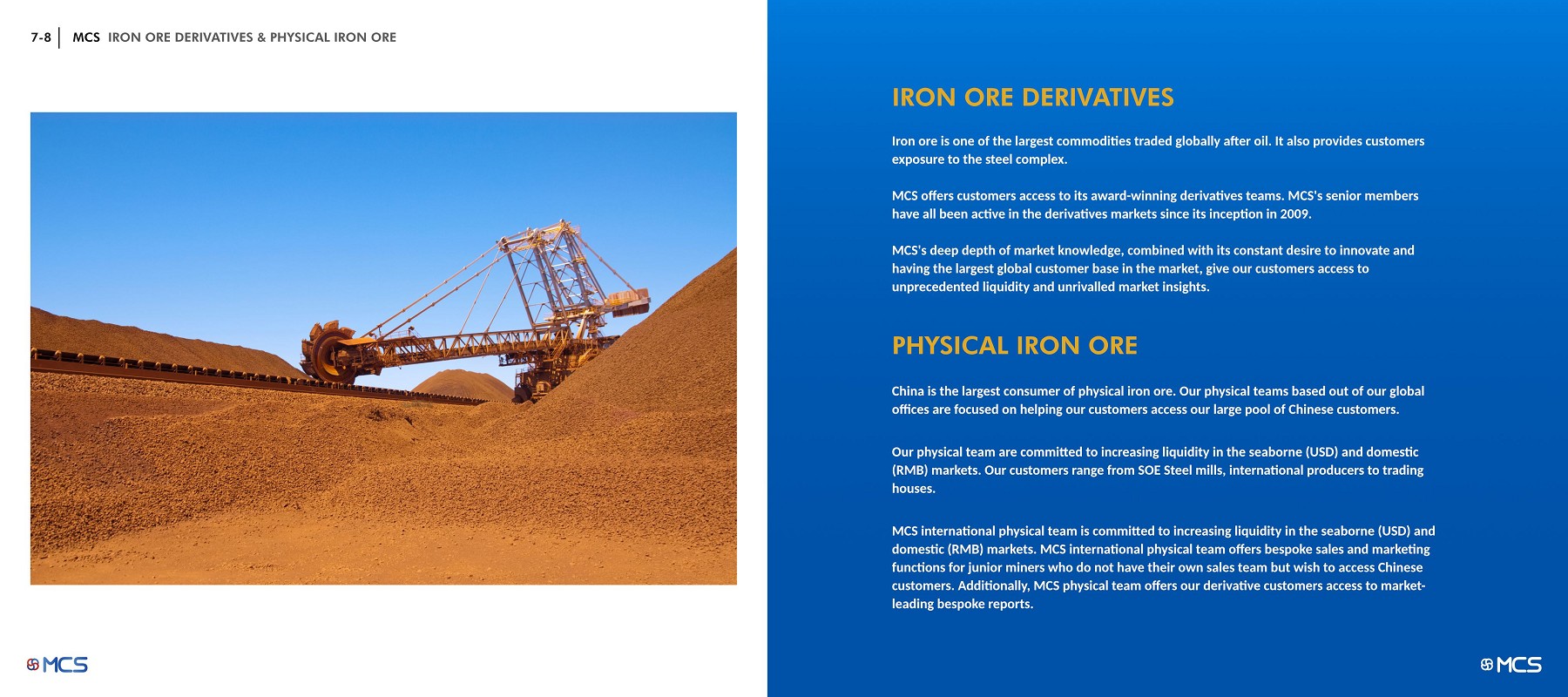 7-8 | MCS IRON ORE DERIVATIVES & PHYSICAL IRON ORE

MCS

IRON ORE DERIVATIVES

Iron ore is one of the largest commodities traded globally after oil. It also provides customers exposure to the steel complex.

MCS offers customers access to its award-winning derivatives teams. MCS's senior members have all been active in the derivatives markets since its inception in 2009.

MCS's deep depth of market knowledge, combined with its constant desire to innovate and having the largest global customer base in the market, give our customers access to unprecedented liquidity and unrivalled market insights.

PHYSICAL IRON ORE

China is the largest consumer of physical iron ore. Our physical teams based out of our global offices are focused on helping our customers access our large pool of Chinese customers.

Our physical team are committed to increasing liquidity in the seaborne (USD) and domestic (RMB) markets. Our customers range from SOE Steel mills, international producers to trading houses.

MCS international physical team is committed to increasing liquidity in the seaborne (USD) and domestic (RMB) markets. MCS international physical team offers bespoke sales and marketing functions for junior miners who do not have their own sales team but wish to access Chinese customers. Additionally, MCS physical team offers our derivative customers access to market-leading bespoke reports.

MCS